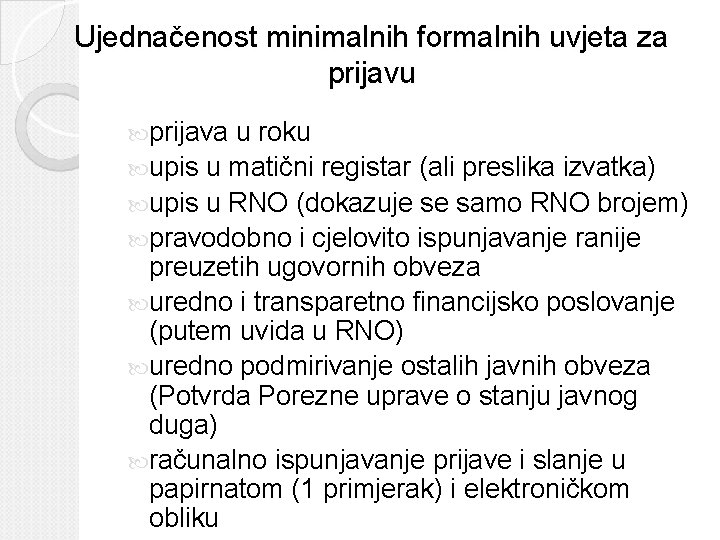 Ujednačenost minimalnih formalnih uvjeta za prijavu

prijava u roku

upis u matični registar (ali preslika izvatka)

upis u RNO (dokazuje se samo RNO brojem)

pravodobno i cjelovito ispunjavanje ranije preuzetih ugovornih obveza

uredno i transparetno financijsko poslovanje (putem uvida u RNO)

uredno podmirivanje ostalih javnih obveza (Potvrda Porezne uprave o stanju javnog duga)

računalno ispunjavanje prijave i slanje u papirnatom (1 primjerak) i elektroničkom obliku